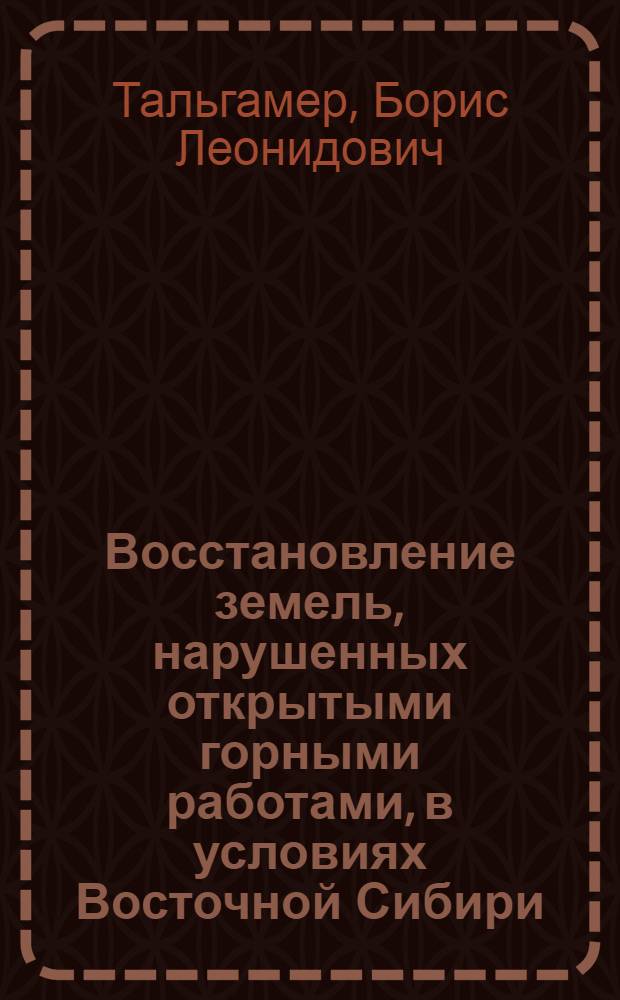 Тальгамер, Борис Леонидович

Восстановление земель, нарушенных открытыми горными работами, в условиях Восточной Сибири